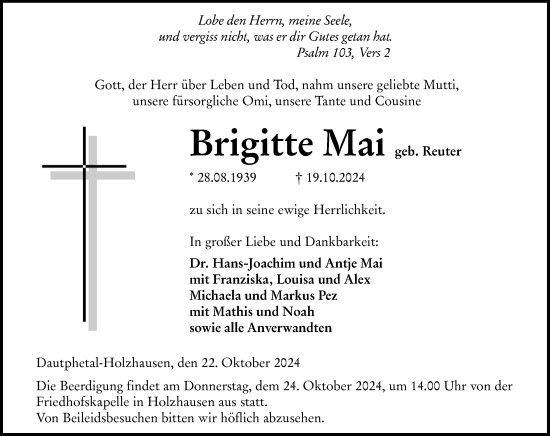 Lobe den Herrn, meine Seele,
und vergiss nicht, was er dir Gutes getan hat.
Psalm 103, Vers 2

Gott, der Herr über Leben und Tod, nahm unsere geliebte Mutti,
unsere fürsorgliche Omi, unsere Tante und Cousine

Brigitte Mai geb. Reuter

* 28.08.1939 † 19.10.2024

zu sich in seine ewige Herrlichkeit.

In großer Liebe und Dankbarkeit:

Dr. Hans-Joachim und Antje Mai
mit Franziska, Louisa und Alex
Michaela und Markus Pez
mit Mathis und Noah
sowie alle Anverwandten

Dautphetal-Holzhausen, den 22. Oktober 2024

Die Beerdigung findet am Donnerstag, dem 24. Oktober 2024, um 14.00 Uhr von der Friedhofskapelle in Holzhausen aus statt.
Von Beileidsbesuchen bitten wir höflich abzusehen.